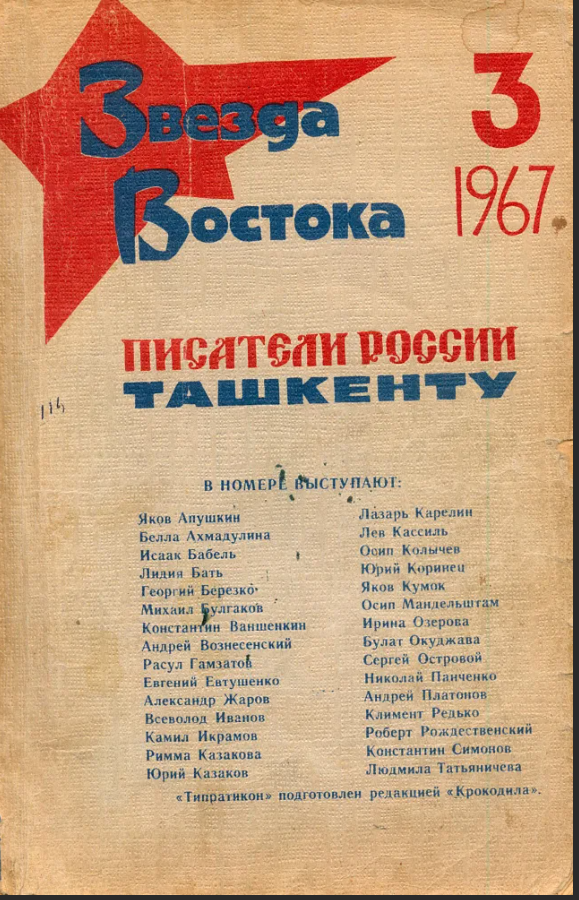 Звезда Востока

3

1967

ПИСАТЕЛИ РОССИИ ТАШКЕНТУ

114

В НОМЕРЕ ВЫСТУПАЮТ:

Яков Апушкин
Белла Ахмадулина
Исаак Бабель
Лидия Бать
Георгий Березко
Михаил Булгаков
Константин Ваншенкин
Андрей Вознесенский
Расул Гамзатов
Евгений Евтушенко
Александр Жаров
Всеволод Иванов
Камил Икрамов
Римма Казакова
Юрий Казаков

Лазарь Карелин
Лев Кассиль
Осип Колычев
Юрий Коринец
Яков Кумок
Осип Мандельштам
Ирина Озерова
Булат Окуджава
Сергей Островой
Николай Панченко
Андрей Платонов
Климент Редько
Роберт Рождественский
Константин Симонов
Людмила Татьяничева

«Типратикон» подготовлен редакцией «Крокодила».